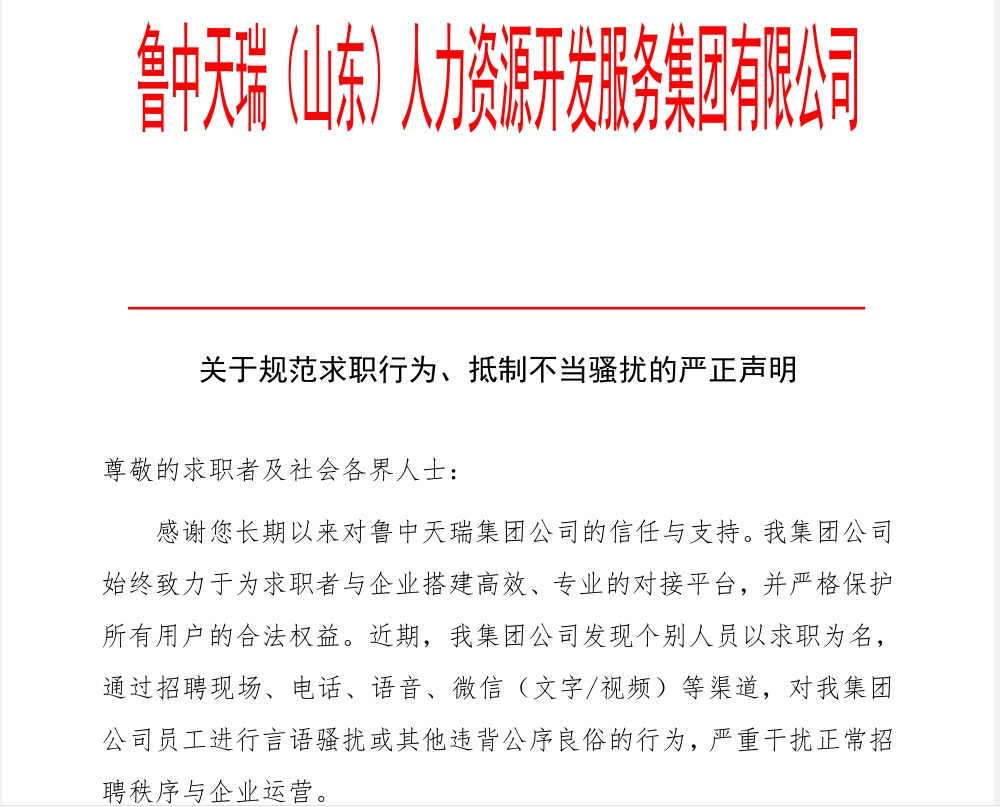 鲁中天瑞（山东）人力资源开发服务集团有限公司

关于规范求职行为、抵制不当骚扰的严正声明

尊敬的求职者及社会各界人士：

感谢您长期以来对鲁中天瑞集团公司的信任与支持。我集团公司始终致力于为求职者与企业搭建高效、专业的对接平台，并严格保护所有用户的合法权益。近期，我集团公司发现个别人员以求职为名，通过招聘现场、电话、语音、微信（文字/视频）等渠道，对我集团公司员工进行言语骚扰或其他违背公序良俗的行为，严重干扰正常招聘秩序与企业运营。